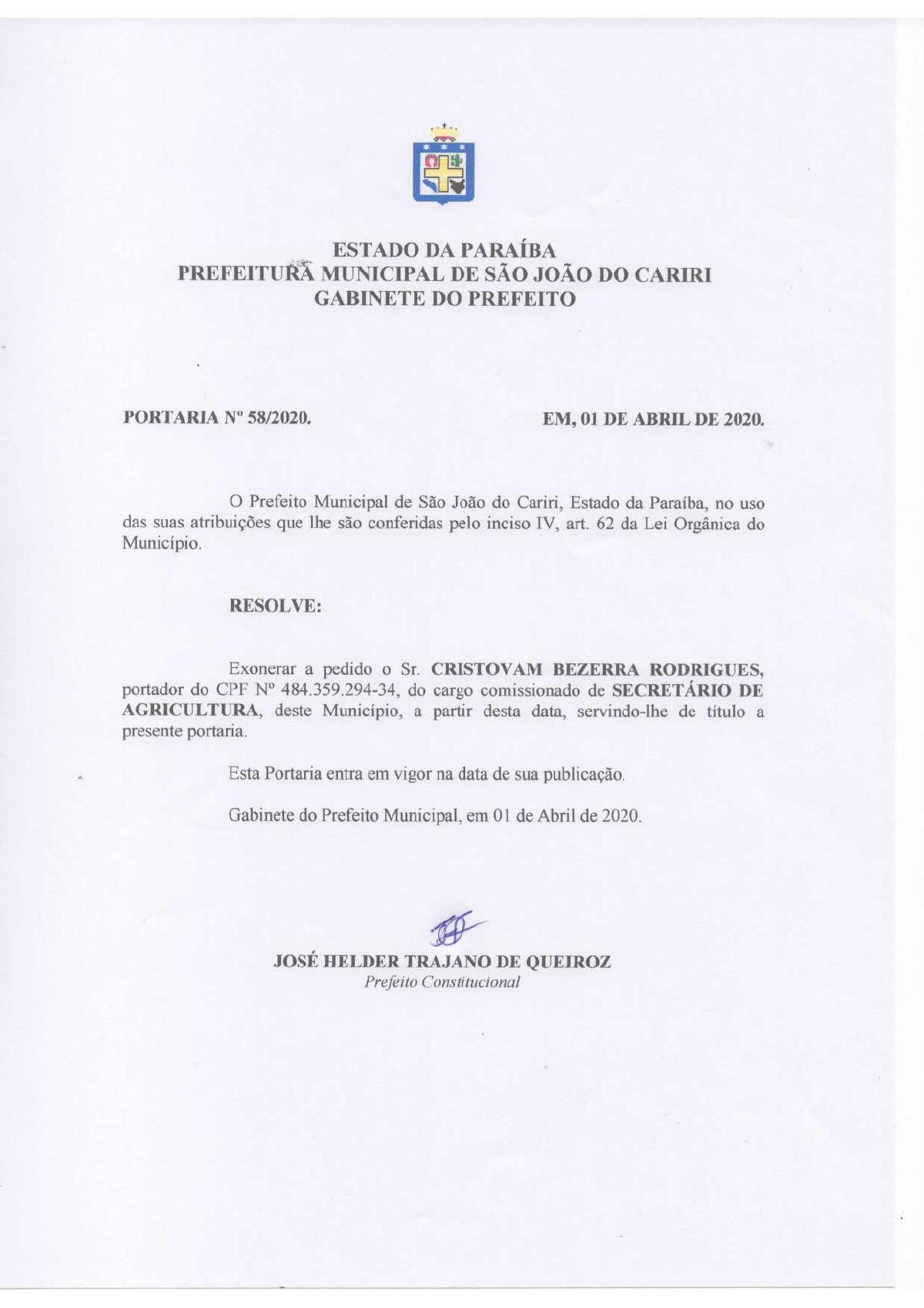 ESTADO DA PARAÍBA
PREFEITURA MUNICIPAL DE SÃO JOÃO DO CARIRI
GABINETE DO PREFEITO

PORTARIA Nº 58/2020.

EM, 01 DE ABRIL DE 2020.

O Prefeito Municipal de São João do Cariri, Estado da Paraíba, no uso das suas atribuições que lhe são conferidas pelo inciso IV, art. 62 da Lei Orgânica do Município.

RESOLVE:

Exonerar a pedido o Sr. CRISTOVAM BEZERRA RODRIGUES, portador do CPF Nº 484.359.294-34, do cargo comissionado de SECRETÁRIO DE AGRICULTURA, deste Município, a partir desta data, servindo-lhe de título a presente portaria.

Esta Portaria entra em vigor na data de sua publicação.

Gabinete do Prefeito Municipal, em 01 de Abril de 2020.

JOSÉ HELDER TRAJANO DE QUEIROZ
Prefeito Constitucional